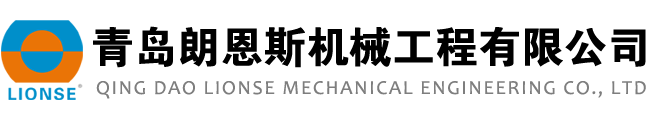 LIONSE®
青岛朗恩斯机械工程有限公司
QING DAO LIONSE MECHANICAL ENGINEERING CO., LTD